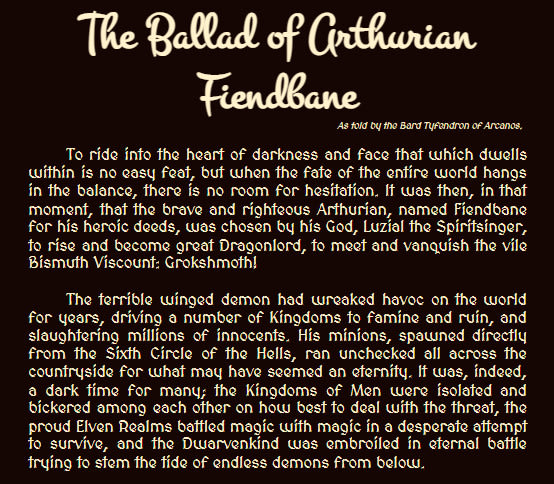 The Ballad of Arthurian Fiendbane

As told by the Bard Tyfendron of Arcanos.

To ride into the heart of darkness and face that which dwells within is no easy feat, but when the fate of the entire world hangs in the balance, there is no room for hesitation. It was then, in that moment, that the brave and righteous Arthurian, named Fiendbane for his heroic deeds, was chosen by his God, Luzial the Spiritsinger, to rise and become great Dragonlord, to meet and vanquish the vile Bismuth Viscount: Grokshmoth!

The terrible winged demon had wreaked havoc on the world for years, driving a number of Kingdoms to famine and ruin, and slaughtering millions of innocents. His minions, spawned directly from the Sixth Circle of the Hells, ran unchecked all across the countryside for what may have seemed an eternity. It was, indeed, a dark time for many; the Kingdoms of Men were isolated and bickered among each other on how best to deal with the threat, the proud Elven Realms battled magic with magic in a desperate attempt to survive, and the Dwarvenkind was embroiled in eternal battle trying to stem the tide of endless demons from below.